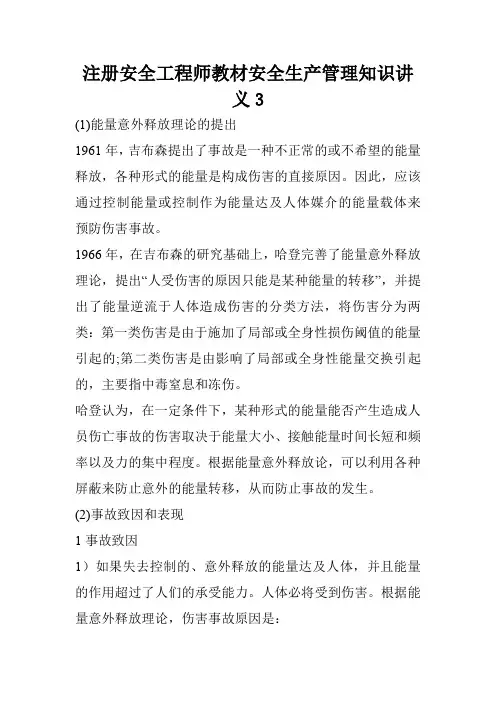 注册安全工程师教材安全生产管理知识讲义 3

(1)能量意外释放理论的提出

1961 年，吉布森提出了事故是一种不正常的或不希望的能量释放，各种形式的能量是构成伤害的直接原因。因此，应该通过控制能量或控制作为能量达及人体媒介的能量载体来预防伤害事故。

1966 年，在吉布森的研究基础上，哈登完善了能量意外释放理论，提出“人受伤害的原因只能是某种能量的转移”，并提出了能量逆流于人体造成伤害的分类方法，将伤害分为两类：第一类伤害是由于施加了局部或全身性损伤阈值的能量引起的;第二类伤害是由影响了局部或全身性能量交换引起的，主要指中毒窒息和冻伤。

哈登认为，在一定条件下，某种形式的能量能否产生造成人员伤亡事故的伤害取决于能量大小、接触能量时间长短和频率以及力的集中程度。根据能量意外释放论，可以利用各种屏蔽来防止意外的能量转移，从而防止事故的发生。

(2)事故致因和表现

1 事故致因

1）如果失去控制的、意外释放的能量达及人体，并且能量的作用超过了人们的承受能力。人体必将受到伤害。根据能量意外释放理论，伤害事故原因是：